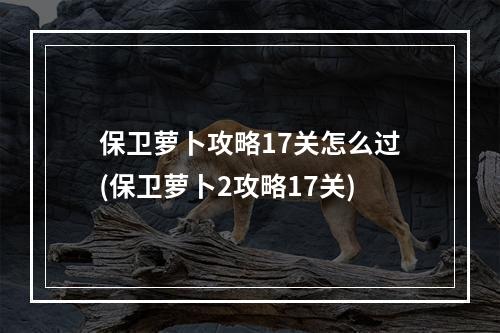 保卫萝卜攻略17关怎么过
(保卫萝卜2攻略17关)